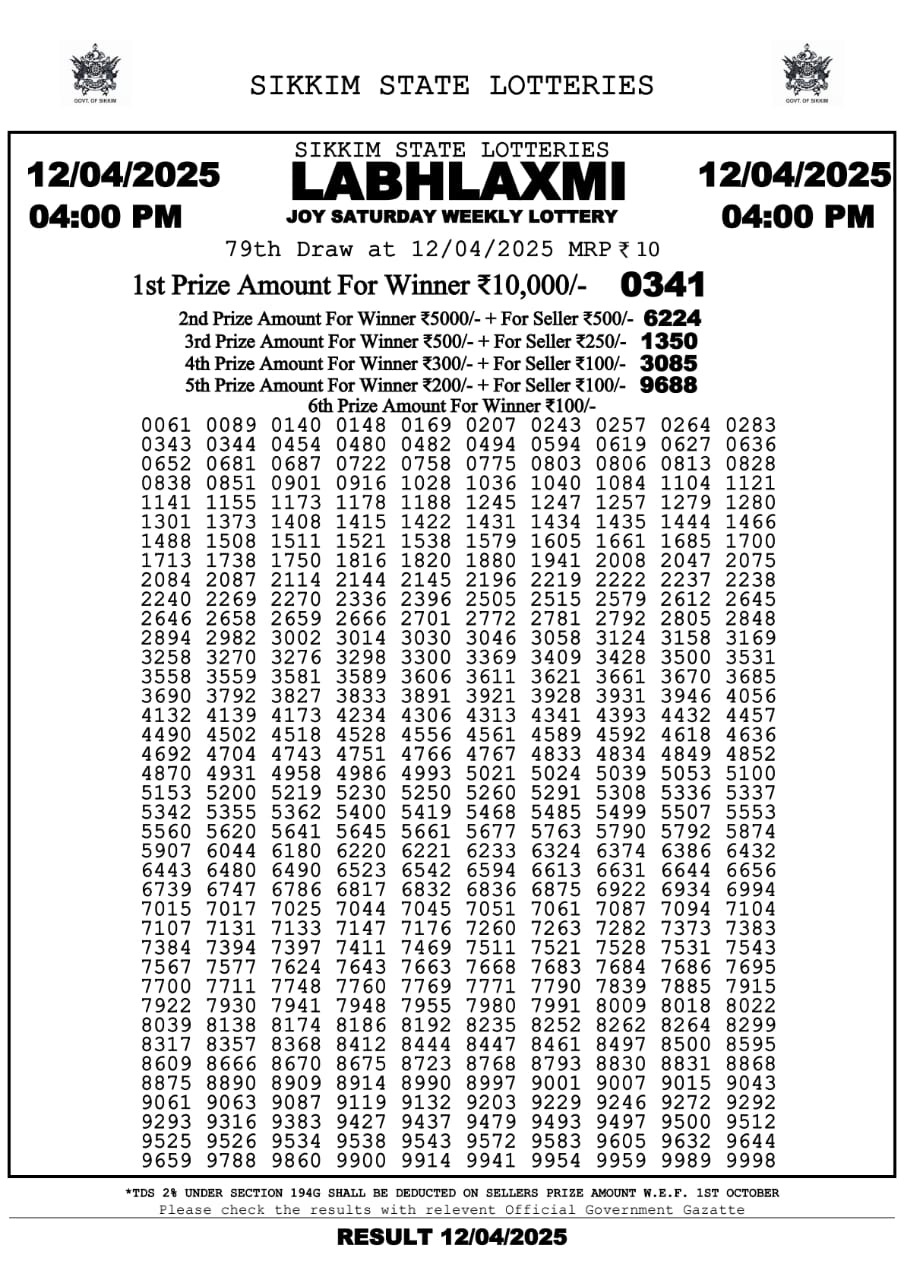 GOVT. OF SIKKIM

SIKKIM STATE LOTTERIES

GOVT. OF SIKKIM

12/04/2025
04:00 PM

SIKKIM STATE LOTTERIES
LABHLAXMI
JOY SATURDAY WEEKLY LOTTERY

12/04/2025
04:00 PM

79th Draw at 12/04/2025 MRP ₹ 10

1st Prize Amount For Winner ₹10,000/- 0341

2nd Prize Amount For Winner ₹5000/- + For Seller ₹500/- 6224
3rd Prize Amount For Winner ₹500/- + For Seller ₹250/- 1350
4th Prize Amount For Winner ₹300/- + For Seller ₹100/- 3085
5th Prize Amount For Winner ₹200/- + For Seller ₹100/- 9688
6th Prize Amount For Winner ₹100/-

0061 0089 0140 0148 0169 0207 0243 0257 0264 0283
0343 0344 0454 0480 0482 0494 0594 0619 0627 0636
0652 0681 0687 0722 0758 0775 0803 0806 0813 0828
0838 0851 0901 0916 1028 1036 1040 1084 1104 1121
1141 1155 1173 1178 1188 1245 1247 1257 1279 1280
1301 1373 1408 1415 1422 1431 1434 1435 1444 1466
1488 1508 1511 1521 1538 1579 1605 1661 1685 1700
1713 1738 1750 1816 1820 1880 1941 2008 2047 2075
2084 2087 2114 2144 2145 2196 2219 2222 2237 2238
2240 2269 2270 2336 2396 2505 2515 2579 2612 2645
2646 2658 2659 2666 2701 2772 2781 2792 2805 2848
2894 2982 3002 3014 3030 3046 3058 3124 3158 3169
3258 3270 3276 3298 3300 3369 3409 3428 3500 3531
3558 3559 3581 3589 3606 3611 3621 3661 3670 3685
3690 3792 3827 3833 3891 3921 3928 3931 3946 4056
4132 4139 4173 4234 4306 4313 4341 4393 4432 4457
4490 4502 4518 4528 4556 4561 4589 4592 4618 4636
4692 4704 4743 4751 4766 4767 4833 4834 4849 4852
4870 4931 4958 4986 4993 5021 5024 5039 5053 5100
5153 5200 5219 5230 5250 5260 5291 5308 5336 5337
5342 5355 5362 5400 5419 5468 5485 5499 5507 5553
5560 5620 5641 5645 5661 5677 5763 5790 5792 5874
5907 6044 6180 6220 6221 6233 6324 6374 6386 6432
6443 6480 6490 6523 6542 6594 6613 6631 6644 6656
6739 6747 6786 6817 6832 6836 6875 6922 6934 6994
7015 7017 7025 7044 7045 7051 7061 7087 7094 7104
7107 7131 7133 7147 7176 7260 7263 7282 7373 7383
7384 7394 7397 7411 7469 7511 7521 7528 7531 7543
7567 7577 7624 7643 7663 7668 7683 7684 7686 7695
7700 7711 7748 7760 7769 7771 7790 7839 7885 7915
7922 7930 7941 7948 7955 7980 7991 8009 8018 8022
8039 8138 8174 8186 8192 8235 8252 8262 8264 8299
8317 8357 8368 8412 8444 8447 8461 8497 8500 8595
8609 8666 8670 8675 8723 8768 8793 8830 8831 8868
8875 8890 8909 8914 8990 8997 9001 9007 9015 9043
9061 9063 9087 9119 9132 9203 9229 9246 9272 9292
9293 9316 9383 9427 9437 9479 9493 9497 9500 9512
9525 9526 9534 9538 9543 9572 9583 9605 9632 9644
9659 9788 9860 9900 9914 9941 9954 9959 9989 9998

*TDS 2% UNDER SECTION 194G SHALL BE DEDUCTED ON SELLERS PRIZE AMOUNT W.E.F. 1ST OCTOBER
Please check the results with relevent Official Government Gazatte

RESULT 12/04/2025